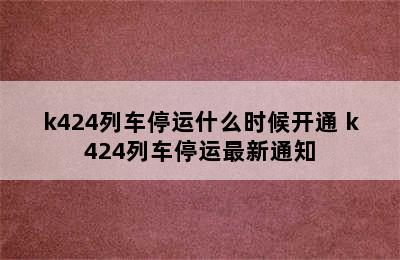 k424列车停运什么时候开通 k424列车停运最新通知